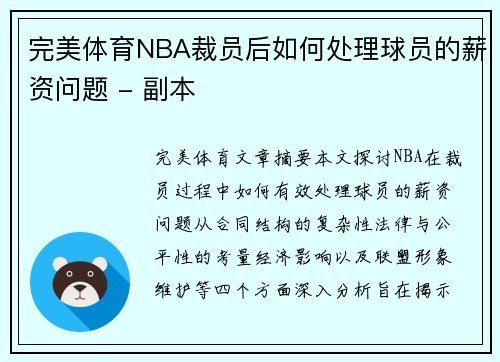 完美体育NBA裁员后如何处理球员的薪资问题 - 副本

完美体育文章摘要本文探讨NBA在裁员过程中如何有效处理球员的薪资问题从合同结构的复杂性法律与公平性的考量经济影响以及联盟形象维护等四个方面深入分析旨在揭示